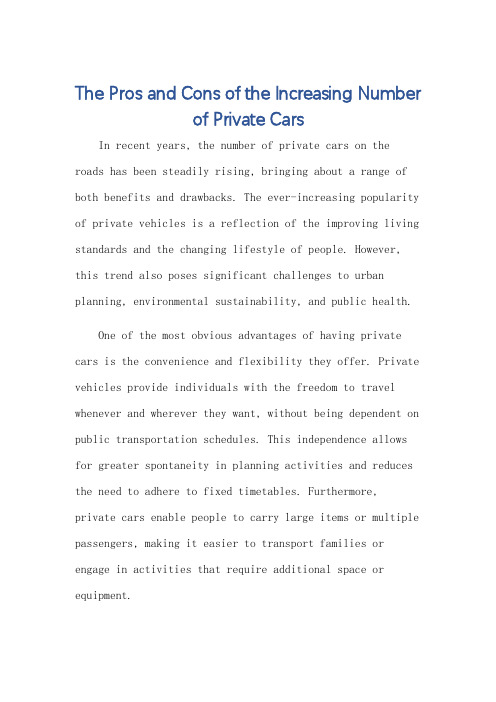 The Pros and Cons of the Increasing Number of Private Cars

In recent years, the number of private cars on the roads has been steadily rising, bringing about a range of both benefits and drawbacks. The ever-increasing popularity of private vehicles is a reflection of the improving living standards and the changing lifestyle of people. However, this trend also poses significant challenges to urban planning, environmental sustainability, and public health.

One of the most obvious advantages of having private cars is the convenience and flexibility they offer. Private vehicles provide individuals with the freedom to travel whenever and wherever they want, without being dependent on public transportation schedules. This independence allows for greater spontaneity in planning activities and reduces the need to adhere to fixed timetables. Furthermore, private cars enable people to carry large items or multiple passengers, making it easier to transport families or engage in activities that require additional space or equipment.